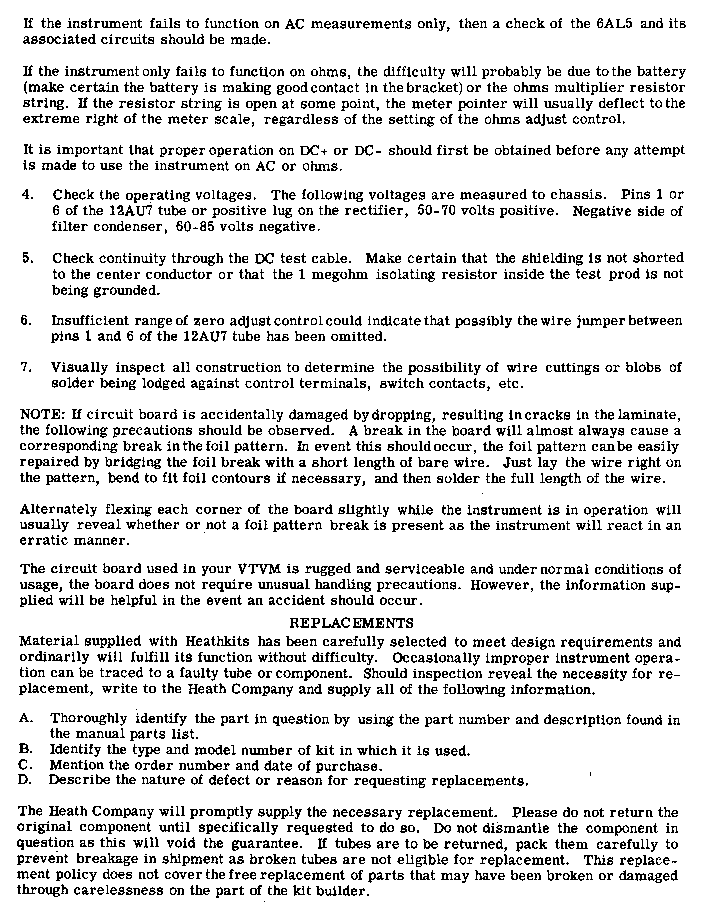 If the instrument fails to function on AC measurements only, then a check of the 6AL5 and its associated circuits should be made.

If the instrument only fails to function on ohms, the difficulty will probably be due to the battery (make certain the battery is making good contact in the bracket) or the ohms multiplier resistor string. If the resistor string is open at some point, the meter pointer will usually deflect to the extreme right of the meter scale, regardless of the setting of the ohms adjust control.

It is important that proper operation on DC+ or DC- should first be obtained before any attempt is made to use the instrument on AC or ohms.

4. Check the operating voltages. The following voltages are measured to chassis. Pins 1 or 6 of the 12AU7 tube or positive lug on the rectifier, 50-70 volts positive. Negative side of filter condenser, 60-85 volts negative.

5. Check continuity through the DC test cable. Make certain that the shielding is not shorted to the center conductor or that the 1 megohm isolating resistor inside the test prod is not being grounded.

6. Insufficient range of zero adjust control could indicate that possibly the wire jumper between pins 1 and 6 of the 12AU7 tube has been omitted.

7. Visually inspect all construction to determine the possibility of wire cuttings or blobs of solder being lodged against control terminals, switch contacts, etc.

NOTE: If circuit board is accidentally damaged by dropping, resulting in cracks in the laminate, the following precautions should be observed. A break in the board will almost always cause a corresponding break in the foil pattern. In event this should occur, the foil pattern can be easily repaired by bridging the foil break with a short length of bare wire. Just lay the wire right on the pattern, bend to fit foil contours if necessary, and then solder the full length of the wire.

Alternately flexing each corner of the board slightly while the instrument is in operation will usually reveal whether or not a foil pattern break is present as the instrument will react in an erratic manner.

The circuit board used in your VTVM is rugged and serviceable and under normal conditions of usage, the board does not require unusual handling precautions. However, the information supplied will be helpful in the event an accident should occur.

REPLACEMENTS

Material supplied with Heathkits has been carefully selected to meet design requirements and ordinarily will fulfill its function without difficulty. Occasionally improper instrument operation can be traced to a faulty tube or component. Should inspection reveal the necessity for replacement, write to the Heath Company and supply all of the following information.

A. Thoroughly identify the part in question by using the part number and description found in the manual parts list.
B. Identify the type and model number of kit in which it is used.
C. Mention the order number and date of purchase.
D. Describe the nature of defect or reason for requesting replacements.

The Heath Company will promptly supply the necessary replacement. Please do not return the original component until specifically requested to do so. Do not dismantle the component in question as this will void the guarantee. If tubes are to be returned, pack them carefully to prevent breakage in shipment as broken tubes are not eligible for replacement. This replacement policy does not cover the free replacement of parts that may have been broken or damaged through carelessness on the part of the kit builder.